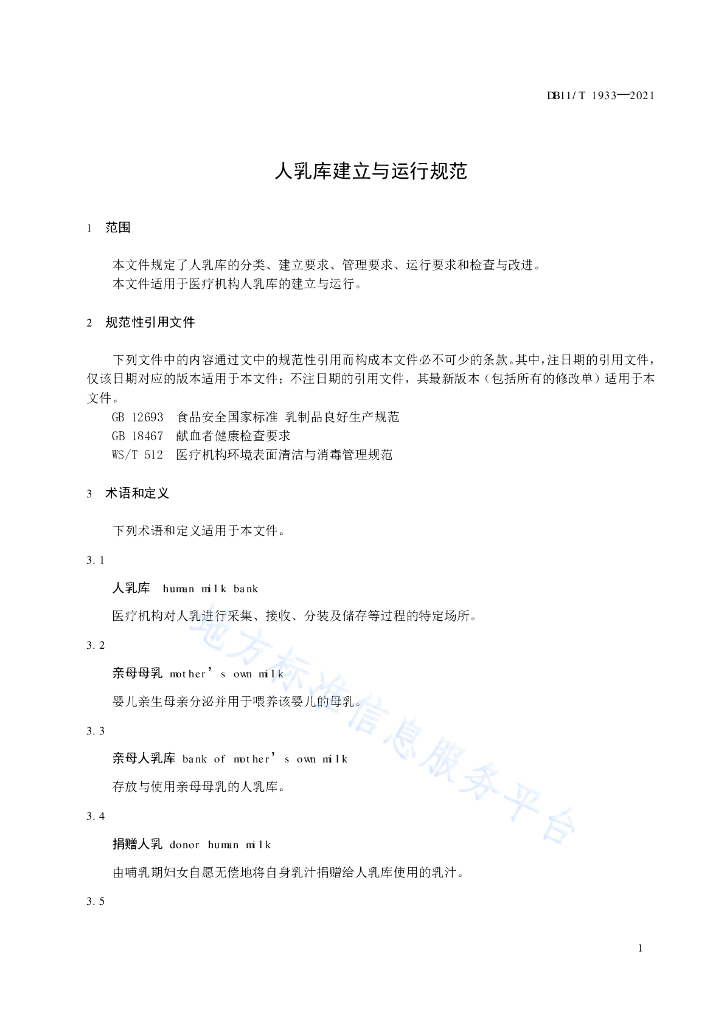 DB11/T 1933—2021

人乳库建立与运行规范

1 范围

本文件规定了人乳库的分类、建立要求、管理要求、运行要求和检查与改进。
本文件适用于医疗机构人乳库的建立与运行。

2 规范性引用文件

下列文件中的内容通过文中的规范性引用而构成本文件必不可少的条款。其中，注日期的引用文件，仅该日期对应的版本适用于本文件；不注日期的引用文件，其最新版本（包括所有的修改单）适用于本文件。
GB 12693 食品安全国家标准 乳制品良好生产规范
GB 18467 献血者健康检查要求
WS/T 512 医疗机构环境表面清洁与消毒管理规范

3 术语和定义

下列术语和定义适用于本文件。

3.1

人乳库 human milk bank

医疗机构对人乳进行采集、接收、分装及储存等过程的特定场所。

3.2

亲母母乳 mother's own milk

婴儿亲生母亲分泌并用于喂养该婴儿的母乳。

3.3

亲母人乳库 bank of mother's own milk

存放与使用亲母母乳的人乳库。

3.4

捐赠人乳 donor human milk

由哺乳期妇女自愿无偿地将自身乳汁捐赠给人乳库使用的乳汁。

3.5

地方标准信息服务平台

1